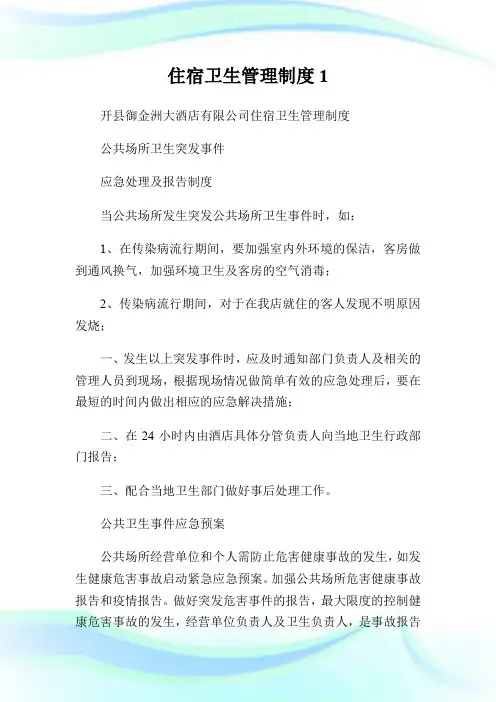 住宿卫生管理制度 1

开县御金洲大酒店有限公司住宿卫生管理制度

公共场所卫生突发事件

应急处理及报告制度

当公共场所发生突发公共场所卫生事件时，如：

1、在传染病流行期间，要加强室内外环境的保洁，客房做到通风换气，加强环境卫生及客房的空气消毒；

2、传染病流行期间，对于在我店就住的客人发现不明原因发烧；

一、发生以上突发事件时，应及时通知部门负责人及相关的管理人员到现场，根据现场情况做简单有效的应急处理后，要在最短的时间内做出相应的应急解决措施；

二、在 24 小时内由酒店具体分管负责人向当地卫生行政部门报告；

三、配合当地卫生部门做好事后处理工作。

公共卫生事件应急预案

公共场所经营单位和个人需防止危害健康事故的发生，如发生健康危害事故启动紧急应急预案。加强公共场所危害健康事故报告和疫情报告。做好突发危害事件的报告，最大限度的控制健康危害事故的发生，经营单位负责人及卫生负责人，是事故报告